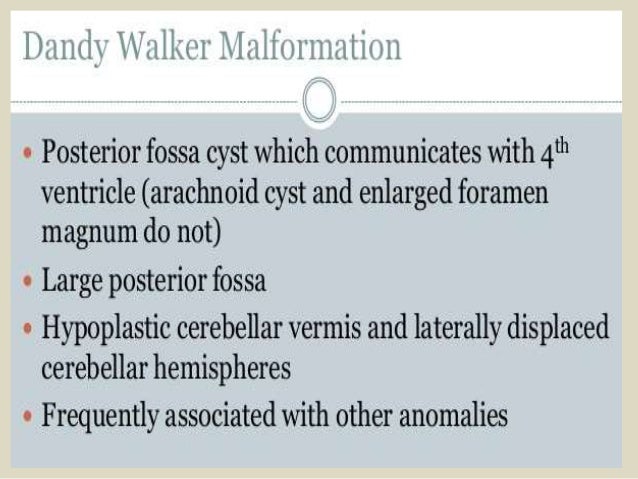 Dandy Walker Malformation

• Posterior fossa cyst which communicates with 4th ventricle (arachnoid cyst and enlarged foramen magnum do not)
• Large posterior fossa
• Hypoplastic cerebellar vermis and laterally displaced cerebellar hemispheres
• Frequently associated with other anomalies